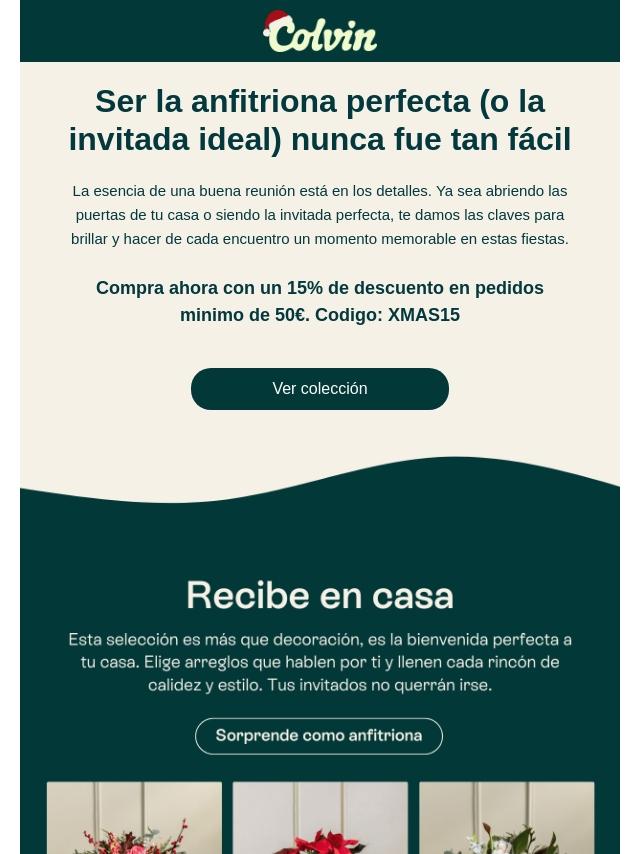 Colvin

Ser la anfitriona perfecta (o la invitada ideal) nunca fue tan fácil

La esencia de una buena reunión está en los detalles. Ya sea abriendo las puertas de tu casa o siendo la invitada perfecta, te damos las claves para brillar y hacer de cada encuentro un momento memorable en estas fiestas.

Compra ahora con un 15% de descuento en pedidos minimo de 50€. Codigo: XMAS15

Ver colección

Recibe en casa

Esta selección es más que decoración, es la bienvenida perfecta a tu casa. Elige arreglos que hablen por ti y llenen cada rincón de calidez y estilo. Tus invitados no querrán irse.

Sorprende como anfitriona